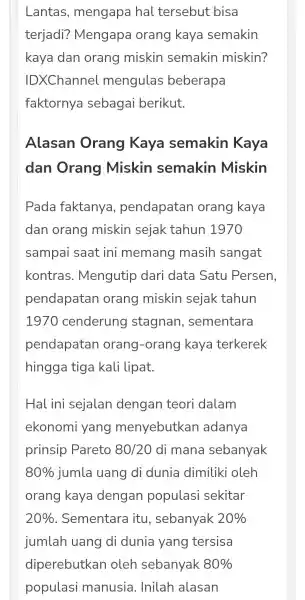 Lantas, mengapa hal tersebut bisa terjadi? Mengapa orang kaya semakin kaya dan orang miskin semakin miskin? IDXChannel mengulas beberapa faktornya sebagai berikut.

Alasan Orang Kaya semakin Kaya dan Orang Miskin semakin Miskin

Pada faktanya, pendapatan orang kaya dan orang miskin sejak tahun 1970 sampai saat ini memang masih sangat kontras. Mengutip dari data Satu Persen, pendapatan orang miskin sejak tahun 1970 cenderung stagnan, sementara pendapatan orang-orang kaya terkerek hingga tiga kali lipat.

Hal ini sejalan dengan teori dalam ekonomi yang menyebutkan adanya prinsip Pareto 80/20 di mana sebanyak 80% jumla uang di dunia dimiliki oleh orang kaya dengan populasi sekitar 20%. Sementara itu, sebanyak 20% jumlah uang di dunia yang tersisa diperebutkan oleh sebanyak 80% populasi manusia. Inilah alasan